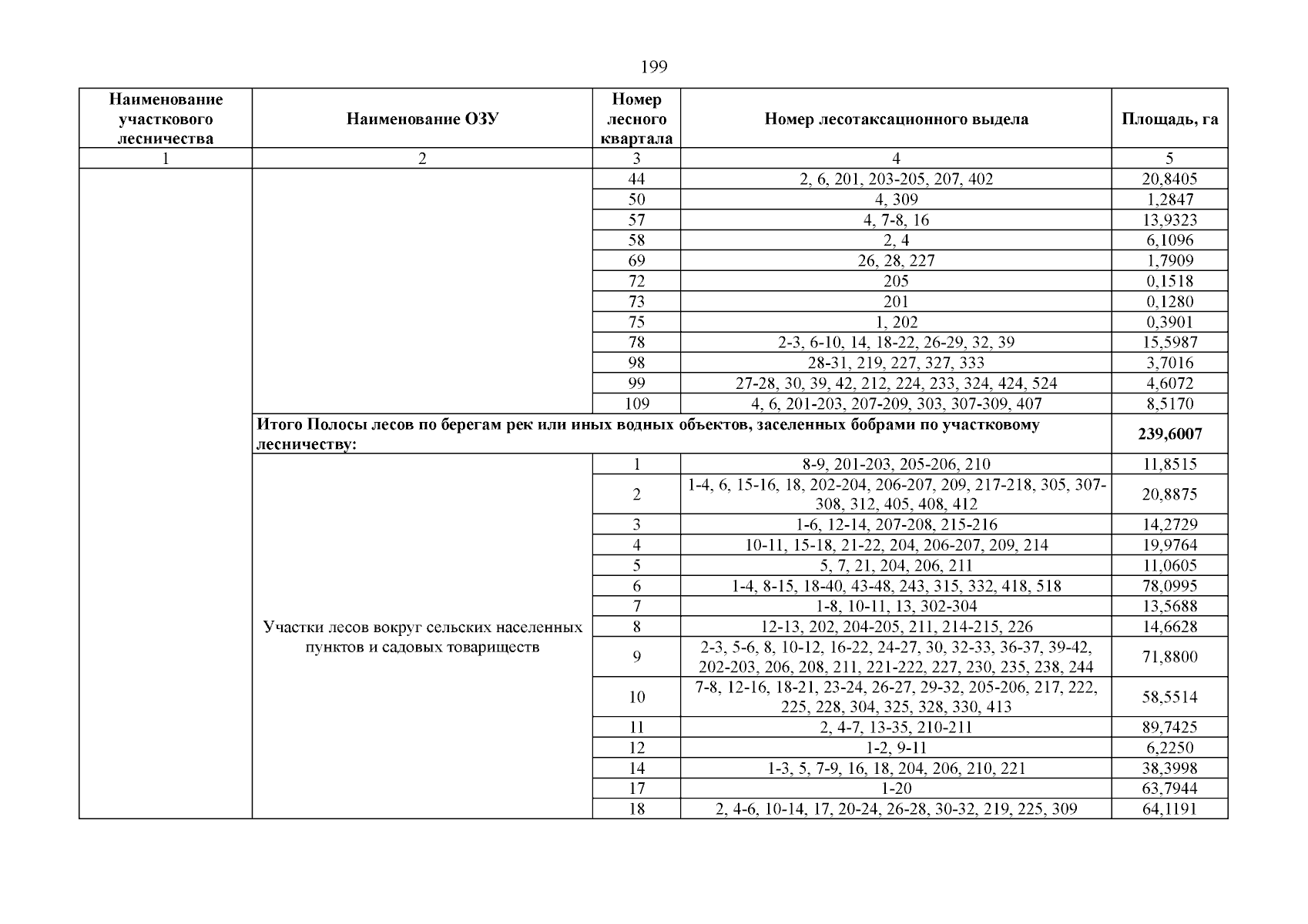 199

| Наименование участкового лесничества | Наименование ОЗУ | Номер лесного квартала | Номер лесотаксационного выдела | Площадь, га |
|---|---|---|---|---|
| 1 | 2 | 3 | 4 | 5 |
| | | 44 | 2, 6, 201, 203-205, 207, 402 | 20,8405 |
| | | 50 | 4, 309 | 1,2847 |
| | | 57 | 4, 7-8, 16 | 13,9323 |
| | | 58 | 2, 4 | 6,1096 |
| | | 69 | 26, 28, 227 | 1,7909 |
| | | 72 | 205 | 0,1518 |
| | | 73 | 201 | 0,1280 |
| | | 75 | 1, 202 | 0,3901 |
| | | 78 | 2-3, 6-10, 14, 18-22, 26-29, 32, 39 | 15,5987 |
| | | 98 | 28-31, 219, 227, 327, 333 | 3,7016 |
| | | 99 | 27-28, 30, 39, 42, 212, 224, 233, 324, 424, 524 | 4,6072 |
| | | 109 | 4, 6, 201-203, 207-209, 303, 307-309, 407 | 8,5170 |
| | **Итого Полосы лесов по берегам рек или иных водных объектов, заселенных бобрами по участковому лесничеству:** | | | **239,6007** |
| | Участки лесов вокруг сельских населенных пунктов и садовых товариществ | 1 | 8-9, 201-203, 205-206, 210 | 11,8515 |
| | | 2 | 1-4, 6, 15-16, 18, 202-204, 206-207, 209, 217-218, 305, 307-308, 312, 405, 408, 412 | 20,8875 |
| | | 3 | 1-6, 12-14, 207-208, 215-216 | 14,2729 |
| | | 4 | 10-11, 15-18, 21-22, 204, 206-207, 209, 214 | 19,9764 |
| | | 5 | 5, 7, 21, 204, 206, 211 | 11,0605 |
| | | 6 | 1-4, 8-15, 18-40, 43-48, 243, 315, 332, 418, 518 | 78,0995 |
| | | 7 | 1-8, 10-11, 13, 302-304 | 13,5688 |
| | | 8 | 12-13, 202, 204-205, 211, 214-215, 226 | 14,6628 |
| | | 9 | 2-3, 5-6, 8, 10-12, 16-22, 24-27, 30, 32-33, 36-37, 39-42, 202-203, 206, 208, 211, 221-222, 227, 230, 235, 238, 244 | 71,8800 |
| | | 10 | 7-8, 12-16, 18-21, 23-24, 26-27, 29-32, 205-206, 217, 222, 225, 228, 304, 325, 328, 330, 413 | 58,5514 |
| | | 11 | 2, 4-7, 13-35, 210-211 | 89,7425 |
| | | 12 | 1-2, 9-11 | 6,2250 |
| | | 14 | 1-3, 5, 7-9, 16, 18, 204, 206, 210, 221 | 38,3998 |
| | | 17 | 1-20 | 63,7944 |
| | | 18 | 2, 4-6, 10-14, 17, 20-24, 26-28, 30-32, 219, 225, 309 | 64,1191 |